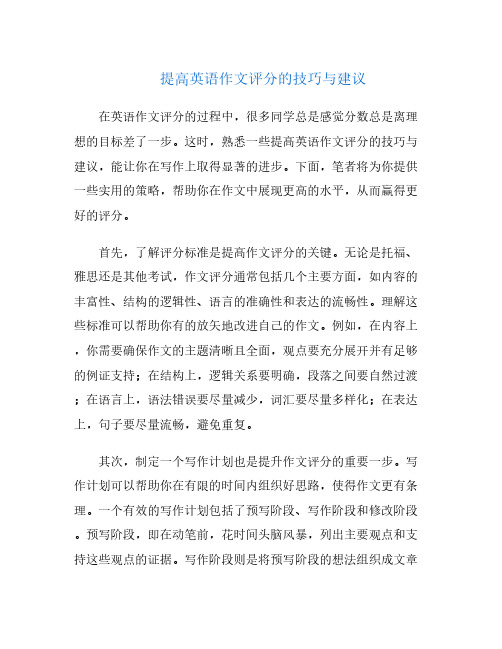 提高英语作文评分的技巧与建议

在英语作文评分的过程中，很多同学总是感觉分数总是离理想的目标差了一步。这时，熟悉一些提高英语作文评分的技巧与建议，能让你在写作上取得显著的进步。下面，笔者将为你提供一些实用的策略，帮助你在作文中展现更高的水平，从而赢得更好的评分。

首先，了解评分标准是提高作文评分的关键。无论是托福、雅思还是其他考试，作文评分通常包括几个主要方面，如内容的丰富性、结构的逻辑性、语言的准确性和表达的流畅性。理解这些标准可以帮助你有的放矢地改进自己的作文。例如，在内容上，你需要确保作文的主题清晰且全面，观点要充分展开并有足够的例证支持；在结构上，逻辑关系要明确，段落之间要自然过渡；在语言上，语法错误要尽量减少，词汇要尽量多样化；在表达上，句子要尽量流畅，避免重复。

其次，制定一个写作计划也是提升作文评分的重要一步。写作计划可以帮助你在有限的时间内组织好思路，使得作文更有条理。一个有效的写作计划包括了预写阶段、写作阶段和修改阶段。预写阶段，即在动笔前，花时间头脑风暴，列出主要观点和支持这些观点的证据。写作阶段则是将预写阶段的想法组织成文章